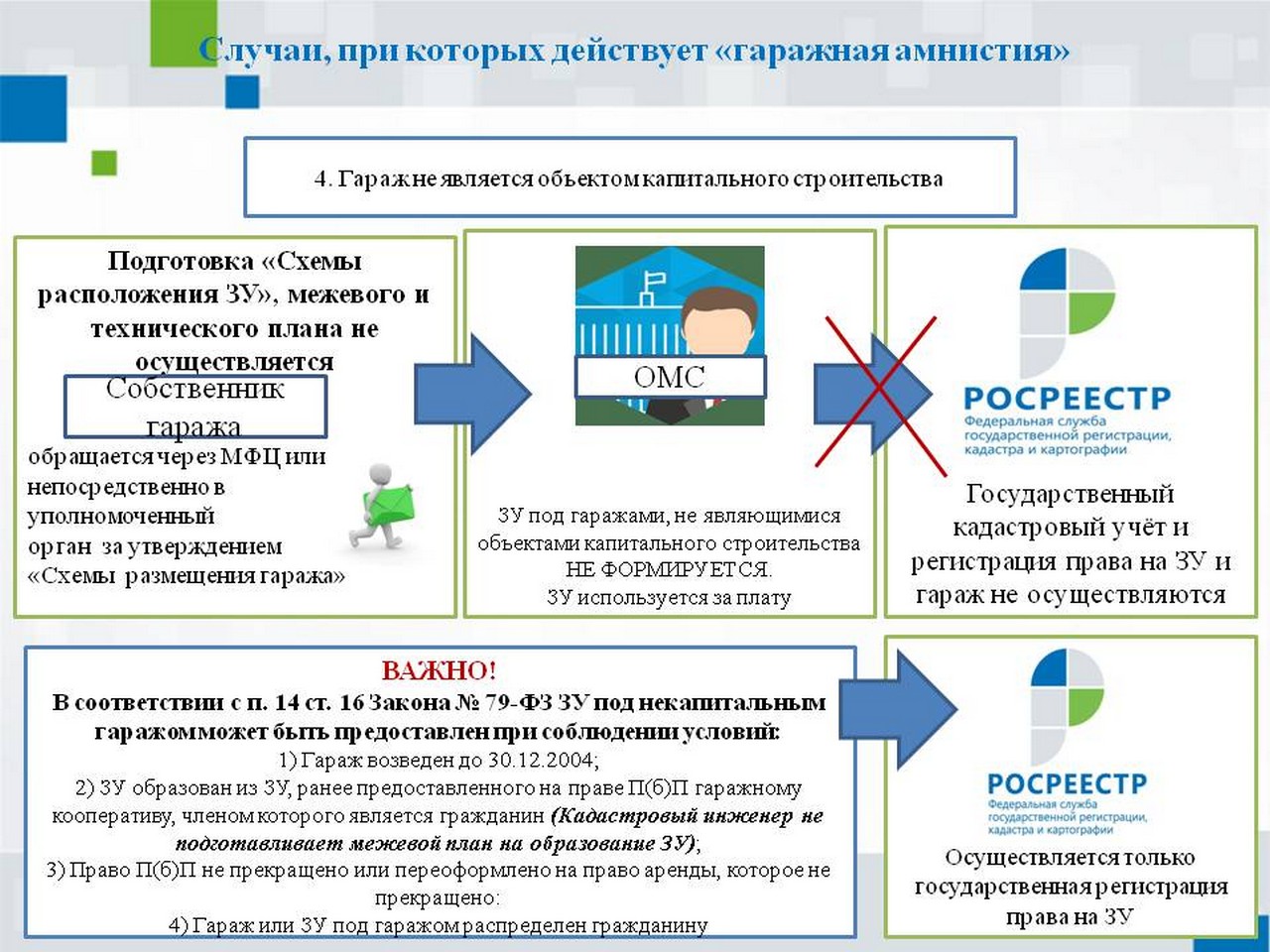 Случаи, при которых действует «гаражная амнистия»

4. Гараж не является объектом капитального строительства

Подготовка «Схемы расположения ЗУ», межевого и технического плана не осуществляется

Собственник гаража

обращается через МФЦ или непосредственно в уполномоченный орган за утверждением «Схемы размещения гаража»

ОМС

ЗУ под гаражами, не являющимися объектами капитального строительства НЕ ФОРМИРУЕТСЯ.
ЗУ используется за плату

РОСРЕЕСТР
Федеральная служба государственной регистрации, кадастра и картографии

Государственный кадастровый учёт и регистрация права на ЗУ и гараж не осуществляются

ВАЖНО!
В соответствии с п. 14 ст. 16 Закона № 79-ФЗ ЗУ под некапитальным гаражом может быть предоставлен при соблюдении условий:
1) Гараж возведен до 30.12.2004;
2) ЗУ образован из ЗУ, ранее предоставленного на праве П(б)П гаражному кооперативу, членом которого является гражданин (Кадастровый инженер не подготавливает межевой план на образование ЗУ);
3) Право П(б)П не прекращено или переоформлено на право аренды, которое не прекращено:
4) Гараж или ЗУ под гаражом распределен гражданину

РОСРЕЕСТР
Федеральная служба государственной регистрации, кадастра и картографии

Осуществляется только государственная регистрация права на ЗУ